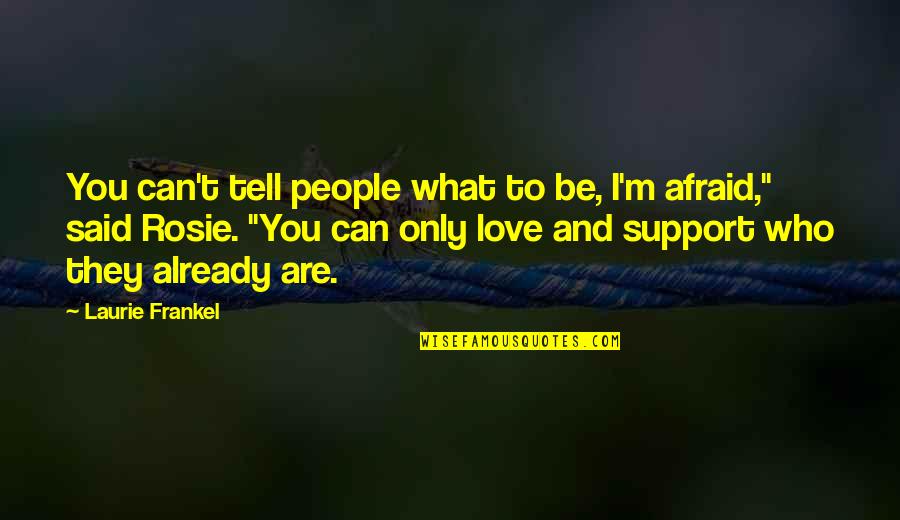 You can't tell people what to be, I'm afraid," said Rosie. "You can only love and support who they already are.

Laurie Frankel

WISEFAMOUSQUOTES.COM